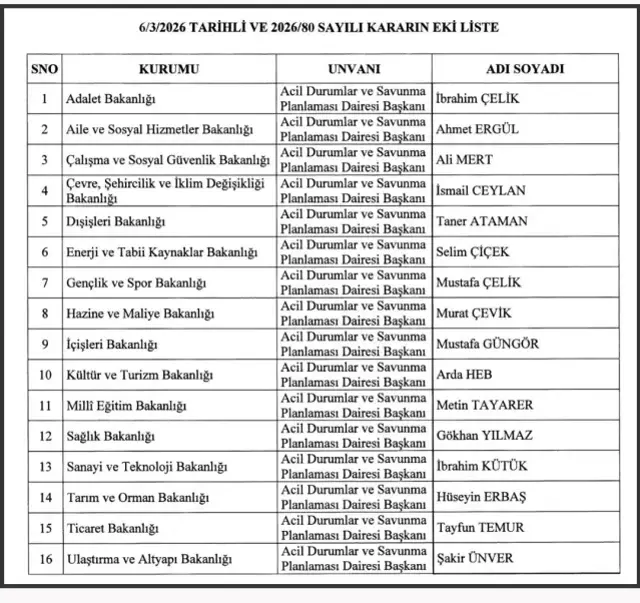 6/3/2026 TARİHLİ VE 2026/80 SAYILI KARARIN EKİ LİSTE

| SNO | KURUMU | UNVANI | ADI SOYADI |
|---|---|---|---|
| 1 | Adalet Bakanlığı | Acil Durumlar ve Savunma Planlaması Dairesi Başkanı | İbrahim ÇELİK |
| 2 | Aile ve Sosyal Hizmetler Bakanlığı | Acil Durumlar ve Savunma Planlaması Dairesi Başkanı | Ahmet ERGÜL |
| 3 | Çalışma ve Sosyal Güvenlik Bakanlığı | Acil Durumlar ve Savunma Planlaması Dairesi Başkanı | Ali MERT |
| 4 | Çevre, Şehircilik ve İklim Değişikliği Bakanlığı | Acil Durumlar ve Savunma Planlaması Dairesi Başkanı | İsmail CEYLAN |
| 5 | Dışişleri Bakanlığı | Acil Durumlar ve Savunma Planlaması Dairesi Başkanı | Taner ATAMAN |
| 6 | Enerji ve Tabii Kaynaklar Bakanlığı | Acil Durumlar ve Savunma Planlaması Dairesi Başkanı | Selim ÇİÇEK |
| 7 | Gençlik ve Spor Bakanlığı | Acil Durumlar ve Savunma Planlaması Dairesi Başkanı | Mustafa ÇELİK |
| 8 | Hazine ve Maliye Bakanlığı | Acil Durumlar ve Savunma Planlaması Dairesi Başkanı | Murat ÇEVİK |
| 9 | İçişleri Bakanlığı | Acil Durumlar ve Savunma Planlaması Dairesi Başkanı | Mustafa GÜNGÖR |
| 10 | Kültür ve Turizm Bakanlığı | Acil Durumlar ve Savunma Planlaması Dairesi Başkanı | Arda HEB |
| 11 | Millî Eğitim Bakanlığı | Acil Durumlar ve Savunma Planlaması Dairesi Başkanı | Metin TAYARER |
| 12 | Sağlık Bakanlığı | Acil Durumlar ve Savunma Planlaması Dairesi Başkanı | Gökhan YILMAZ |
| 13 | Sanayi ve Teknoloji Bakanlığı | Acil Durumlar ve Savunma Planlaması Dairesi Başkanı | İbrahim KÜTÜK |
| 14 | Tarım ve Orman Bakanlığı | Acil Durumlar ve Savunma Planlaması Dairesi Başkanı | Hüseyin ERBAŞ |
| 15 | Ticaret Bakanlığı | Acil Durumlar ve Savunma Planlaması Dairesi Başkanı | Tayfun TEMUR |
| 16 | Ulaştırma ve Altyapı Bakanlığı | Acil Durumlar ve Savunma Planlaması Dairesi Başkanı | Şakir ÜNVER |